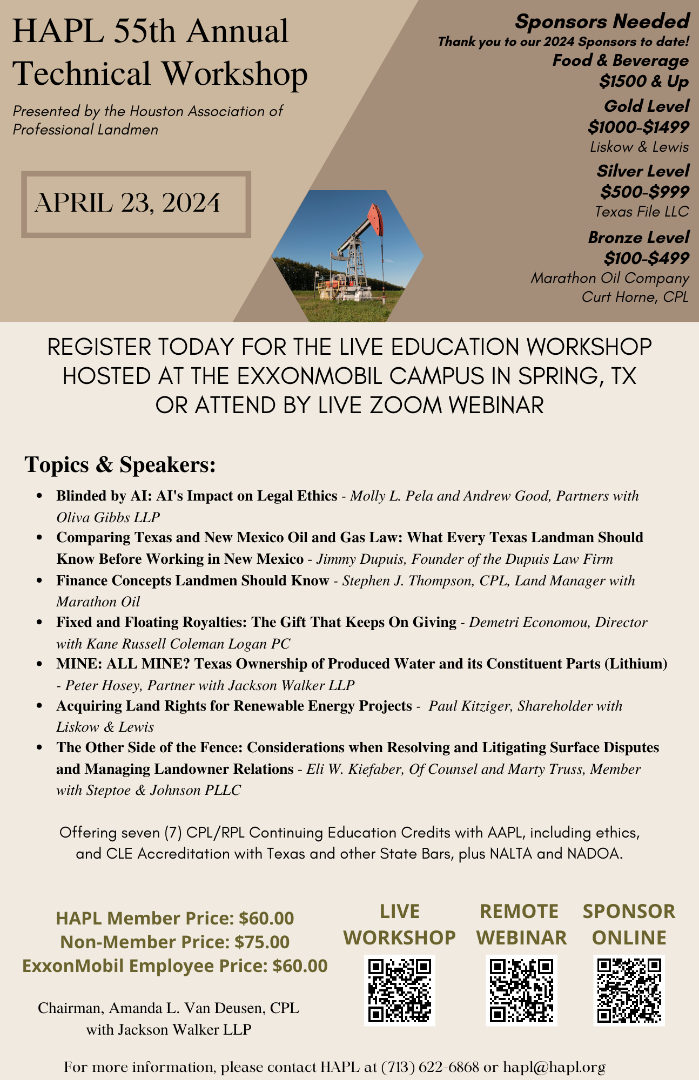 HAPL 55th Annual Technical Workshop

Presented by the Houston Association of Professional Landmen

APRIL 23, 2024

Sponsors Needed
Thank you to our 2024 Sponsors to date!
Food & Beverage
$1500 & Up
Gold Level
$1000-$1499
Liskow & Lewis
Silver Level
$500-$999
Texas File LLC
Bronze Level
$100-$499
Marathon Oil Company
Curt Horne, CPL

REGISTER TODAY FOR THE LIVE EDUCATION WORKSHOP HOSTED AT THE EXXONMOBIL CAMPUS IN SPRING, TX OR ATTEND BY LIVE ZOOM WEBINAR

Topics & Speakers:

• Blinded by AI: AI's Impact on Legal Ethics - Molly L. Pela and Andrew Good, Partners with Oliva Gibbs LLP
• Comparing Texas and New Mexico Oil and Gas Law: What Every Texas Landman Should Know Before Working in New Mexico - Jimmy Dupuis, Founder of the Dupuis Law Firm
• Finance Concepts Landmen Should Know - Stephen J. Thompson, CPL, Land Manager with Marathon Oil
• Fixed and Floating Royalties: The Gift That Keeps On Giving - Demetri Economou, Director with Kane Russell Coleman Logan PC
• MINE: ALL MINE? Texas Ownership of Produced Water and its Constituent Parts (Lithium) - Peter Hosey, Partner with Jackson Walker LLP
• Acquiring Land Rights for Renewable Energy Projects - Paul Kitziger, Shareholder with Liskow & Lewis
• The Other Side of the Fence: Considerations when Resolving and Litigating Surface Disputes and Managing Landowner Relations - Eli W. Kiefaber, Of Counsel and Marty Truss, Member with Steptoe & Johnson PLLC

Offering seven (7) CPL/RPL Continuing Education Credits with AAPL, including ethics, and CLE Accreditation with Texas and other State Bars, plus NALTA and NADOA.

HAPL Member Price: $60.00
Non-Member Price: $75.00
ExxonMobil Employee Price: $60.00

Chairman, Amanda L. Van Deusen, CPL
with Jackson Walker LLP

LIVE WORKSHOP

REMOTE WEBINAR

SPONSOR ONLINE

For more information, please contact HAPL at (713) 622-6868 or hapl@hapl.org